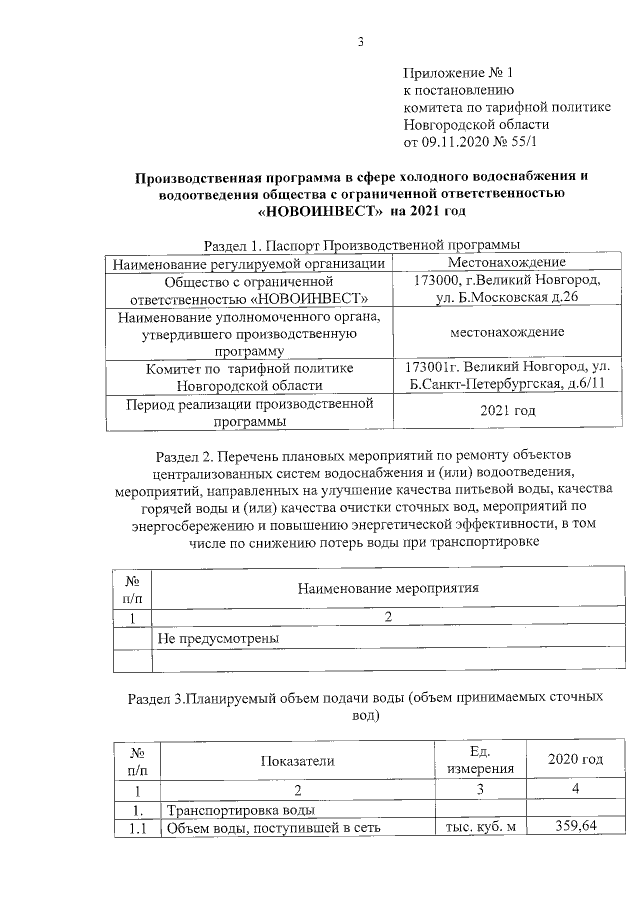 3

Приложение № 1
к постановлению
комитета по тарифной политике
Новгородской области
от 09.11.2020 № 55/1

Производственная программа в сфере холодного водоснабжения и водоотведения общества с ограниченной ответственностью «НОВОИНВЕСТ» на 2021 год

Раздел 1. Паспорт Производственной программы

| Наименование регулируемой организации | Местонахождение |
|---|---|
| Общество с ограниченной ответственностью «НОВОИНВЕСТ» | 173000, г.Великий Новгород, ул. Б.Московская д.26 |
| Наименование уполномоченного органа, утвердившего производственную программу | местонахождение |
| Комитет по тарифной политике Новгородской области | 173001г. Великий Новгород, ул. Б.Санкт-Петербургская, д.6/11 |
| Период реализации производственной программы | 2021 год |

Раздел 2. Перечень плановых мероприятий по ремонту объектов централизованных систем водоснабжения и (или) водоотведения, мероприятий, направленных на улучшение качества питьевой воды, качества горячей воды и (или) качества очистки сточных вод, мероприятий по энергосбережению и повышению энергетической эффективности, в том числе по снижению потерь воды при транспортировке

| № п/п | Наименование мероприятия |
|---|---|
| 1 | 2 |
| | Не предусмотрены |
| | |

Раздел 3.Планируемый объем подачи воды (объем принимаемых сточных вод)

| № п/п | Показатели | Ед. измерения | 2020 год |
|---|---|---|---|
| 1 | 2 | 3 | 4 |
| 1. | Транспортировка воды | | |
| 1.1 | Объем воды, поступившей в сеть | тыс. куб. м | 359,64 |